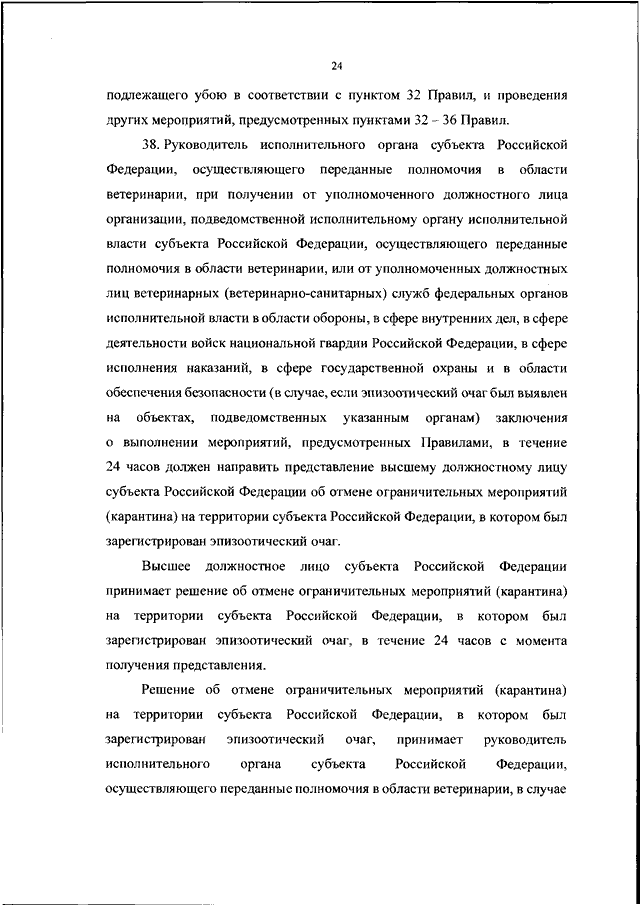 24

подлежащего убою в соответствии с пунктом 32 Правил, и проведения других мероприятий, предусмотренных пунктами 32 – 36 Правил.

38. Руководитель исполнительного органа субъекта Российской Федерации, осуществляющего переданные полномочия в области ветеринарии, при получении от уполномоченного должностного лица организации, подведомственной исполнительному органу исполнительной власти субъекта Российской Федерации, осуществляющего переданные полномочия в области ветеринарии, или от уполномоченных должностных лиц ветеринарных (ветеринарно-санитарных) служб федеральных органов исполнительной власти в области обороны, в сфере внутренних дел, в сфере деятельности войск национальной гвардии Российской Федерации, в сфере исполнения наказаний, в сфере государственной охраны и в области обеспечения безопасности (в случае, если эпизоотический очаг был выявлен на объектах, подведомственных указанным органам) заключения о выполнении мероприятий, предусмотренных Правилами, в течение 24 часов должен направить представление высшему должностному лицу субъекта Российской Федерации об отмене ограничительных мероприятий (карантина) на территории субъекта Российской Федерации, в котором был зарегистрирован эпизоотический очаг.

Высшее должностное лицо субъекта Российской Федерации принимает решение об отмене ограничительных мероприятий (карантина) на территории субъекта Российской Федерации, в котором был зарегистрирован эпизоотический очаг, в течение 24 часов с момента получения представления.

Решение об отмене ограничительных мероприятий (карантина) на территории субъекта Российской Федерации, в котором был зарегистрирован эпизоотический очаг, принимает руководитель исполнительного органа субъекта Российской Федерации, осуществляющего переданные полномочия в области ветеринарии, в случае